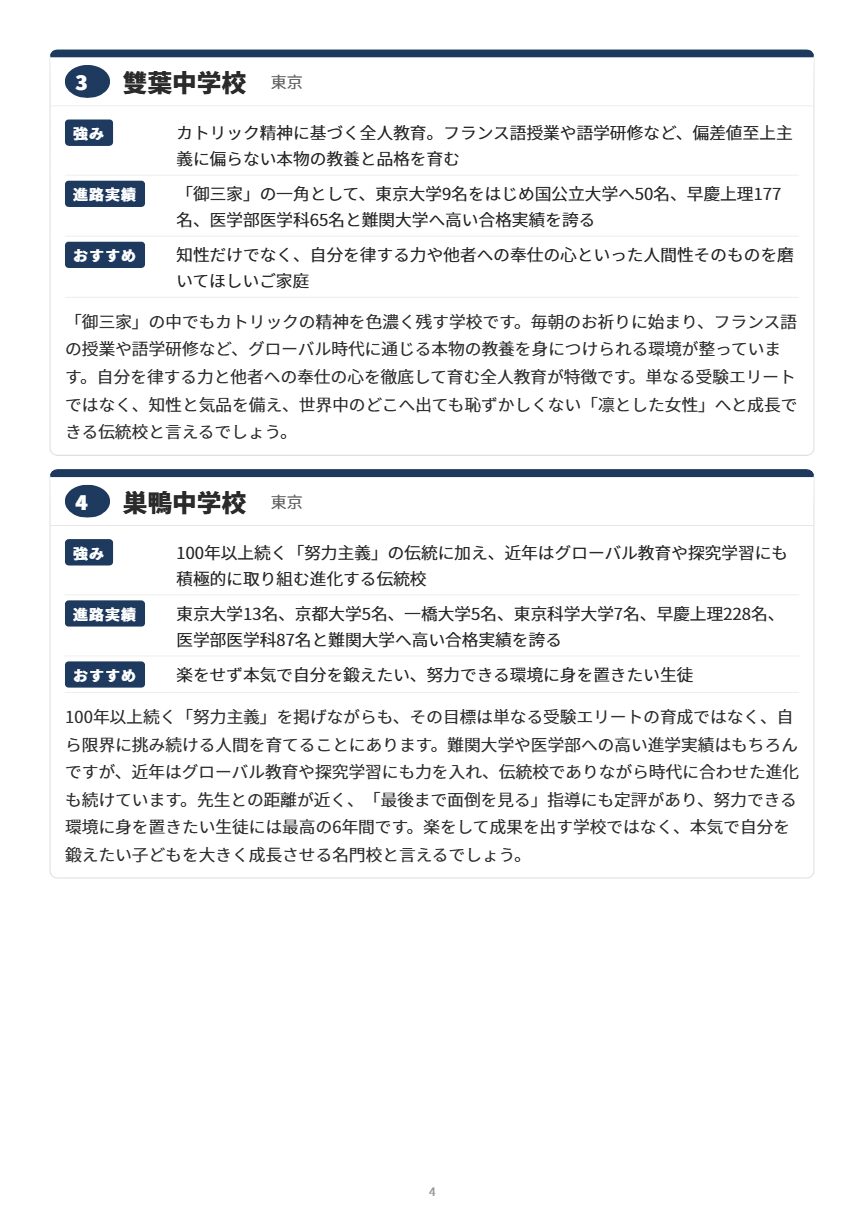 3 雙葉中学校 東京

強み
カトリック精神に基づく全人教育。フランス語授業や語学研修など、偏差値至上主義に偏らない本物の教養と品格を育む

進路実績
「御三家」の一角として、東京大学9名をはじめ国公立大学へ50名、早慶上理177名、医学部医学科65名と難関大学へ高い合格実績を誇る

おすすめ
知性だけでなく、自分を律する力や他者への奉仕の心といった人間性そのものを磨いてほしいご家庭

「御三家」の中でもカトリックの精神を色濃く残す学校です。毎朝のお祈りに始まり、フランス語の授業や語学研修など、グローバル時代に通じる本物の教養を身につけられる環境が整っています。自分を律する力と他者への奉仕の心を徹底して育む全人教育が特徴です。単なる受験エリートではなく、知性と気品を備え、世界中のどこへ出ても恥ずかしくない「凛とした女性」へと成長できる伝統校と言えるでしょう。

4 巣鴨中学校 東京

強み
100年以上続く「努力主義」の伝統に加え、近年はグローバル教育や探究学習にも積極的に取り組む進化する伝統校

進路実績
東京大学13名、京都大学5名、一橋大学5名、東京科学大学7名、早慶上理228名、医学部医学科87名と難関大学へ高い合格実績を誇る

おすすめ
楽をせず本気で自分を鍛えたい、努力できる環境に身を置きたい生徒

100年以上続く「努力主義」を掲げながらも、その目標は単なる受験エリートの育成ではなく、自ら限界に挑み続ける人間を育てることにあります。難関大学や医学部への高い進学実績はもちろんですが、近年はグローバル教育や探究学習にも力を入れ、伝統校でありながら時代に合わせた進化も続けています。先生との距離が近く、「最後まで面倒を見る」指導にも定評があり、努力できる環境に身を置きたい生徒には最高の6年間です。楽をして成果を出す学校ではなく、本気で自分を鍛えたい子どもを大きく成長させる名門校と言えるでしょう。

4